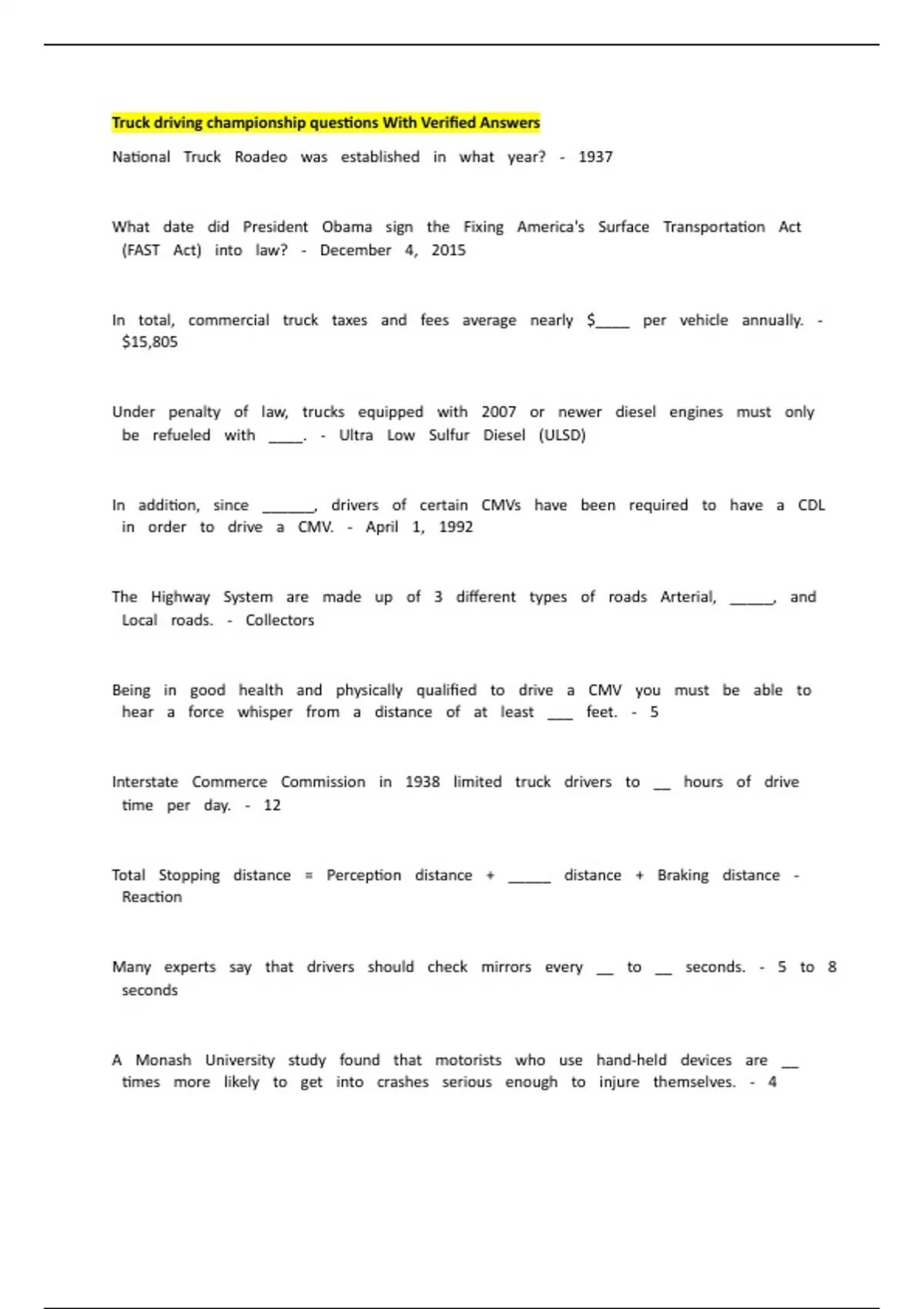 Truck driving championship questions With Verified Answers

National Truck Roadeo was established in what year? - 1937

What date did President Obama sign the Fixing America's Surface Transportation Act (FAST Act) into law? - December 4, 2015

In total, commercial truck taxes and fees average nearly $____ per vehicle annually. - $15,805

Under penalty of law, trucks equipped with 2007 or newer diesel engines must only be refueled with ____. - Ultra Low Sulfur Diesel (ULSD)

In addition, since ______, drivers of certain CMVs have been required to have a CDL in order to drive a CMV. - April 1, 1992

The Highway System are made up of 3 different types of roads Arterial, _____, and Local roads. - Collectors

Being in good health and physically qualified to drive a CMV you must be able to hear a force whisper from a distance of at least ___ feet. - 5

Interstate Commerce Commission in 1938 limited truck drivers to __ hours of drive time per day. - 12

Total Stopping distance = Perception distance + _____ distance + Braking distance - Reaction

Many experts say that drivers should check mirrors every __ to __ seconds. - 5 to 8 seconds

A Monash University study found that motorists who use hand-held devices are __ times more likely to get into crashes serious enough to injure themselves. - 4